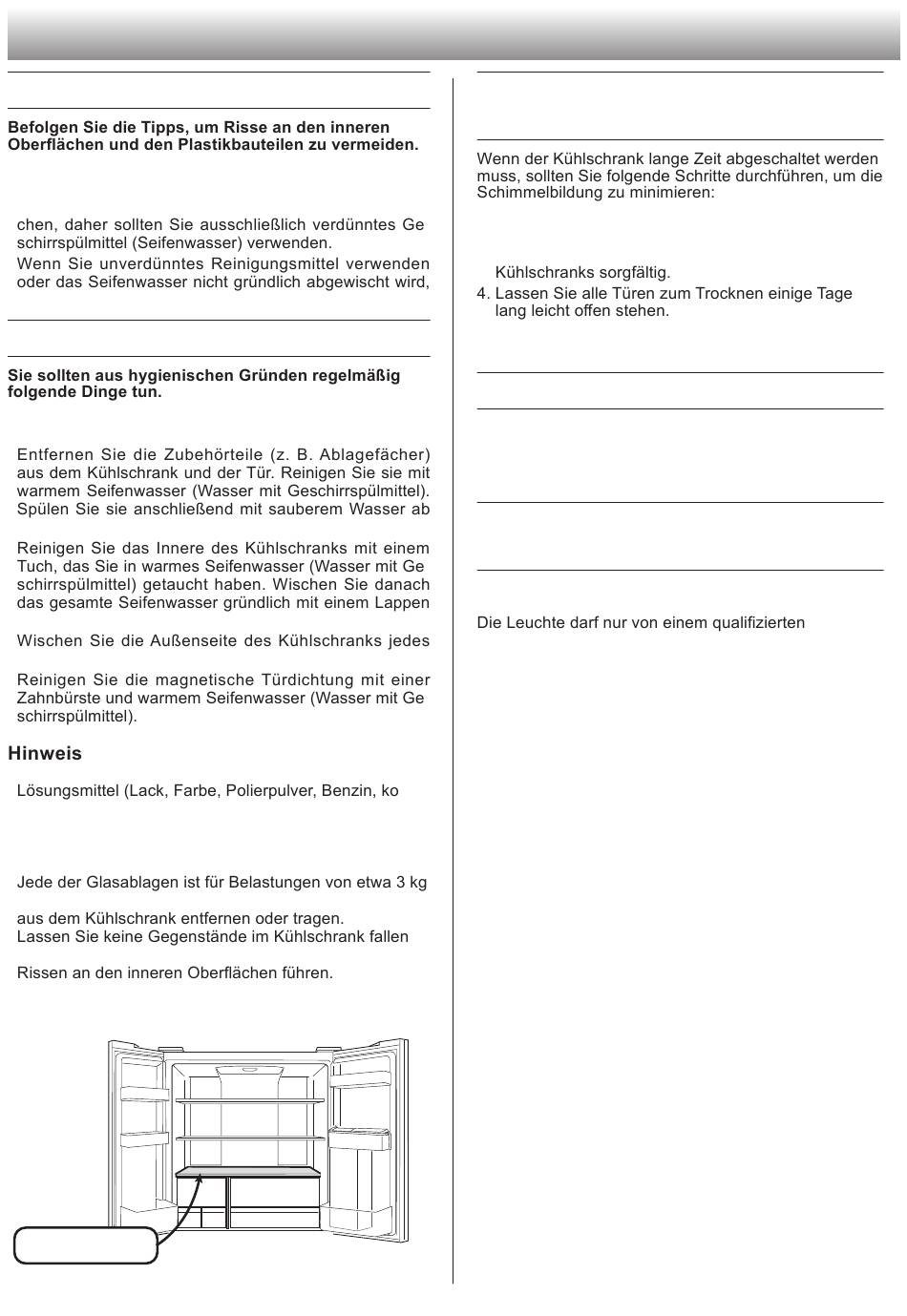 Befolgen Sie die Tipps, um Risse an den inneren Oberflächen und den Plastikbauteilen zu vermeiden.

chen, daher sollten Sie ausschließlich verdünntes Ge schirrspülmittel (Seifenwasser) verwenden.
Wenn Sie unverdünntes Reinigungsmittel verwenden oder das Seifenwasser nicht gründlich abgewischt wird,

Sie sollten aus hygienischen Gründen regelmäßig folgende Dinge tun.

Entfernen Sie die Zubehörteile (z. B. Ablagefächer) aus dem Kühlschrank und der Tür. Reinigen Sie sie mit warmem Seifenwasser (Wasser mit Geschirrspülmittel). Spülen Sie sie anschließend mit sauberem Wasser ab

Reinigen Sie das Innere des Kühlschranks mit einem Tuch, das Sie in warmes Seifenwasser (Wasser mit Ge schirrspülmittel) getaucht haben. Wischen Sie danach das gesamte Seifenwasser gründlich mit einem Lappen

Wischen Sie die Außenseite des Kühlschranks jedes

Reinigen Sie die magnetische Türdichtung mit einer Zahnbürste und warmem Seifenwasser (Wasser mit Ge schirrspülmittel).

Hinweis

Lösungsmittel (Lack, Farbe, Polierpulver, Benzin, ko

Jede der Glasablagen ist für Belastungen von etwa 3 kg

aus dem Kühlschrank entfernen oder tragen.
Lassen Sie keine Gegenstände im Kühlschrank fallen

Rissen an den inneren Oberflächen führen.

Wenn der Kühlschrank lange Zeit abgeschaltet werden muss, sollten Sie folgende Schritte durchführen, um die Schimmelbildung zu minimieren:

Kühlschranks sorgfältig.
4. Lassen Sie alle Türen zum Trocknen einige Tage lang leicht offen stehen.

Die Leuchte darf nur von einem qualifizierten